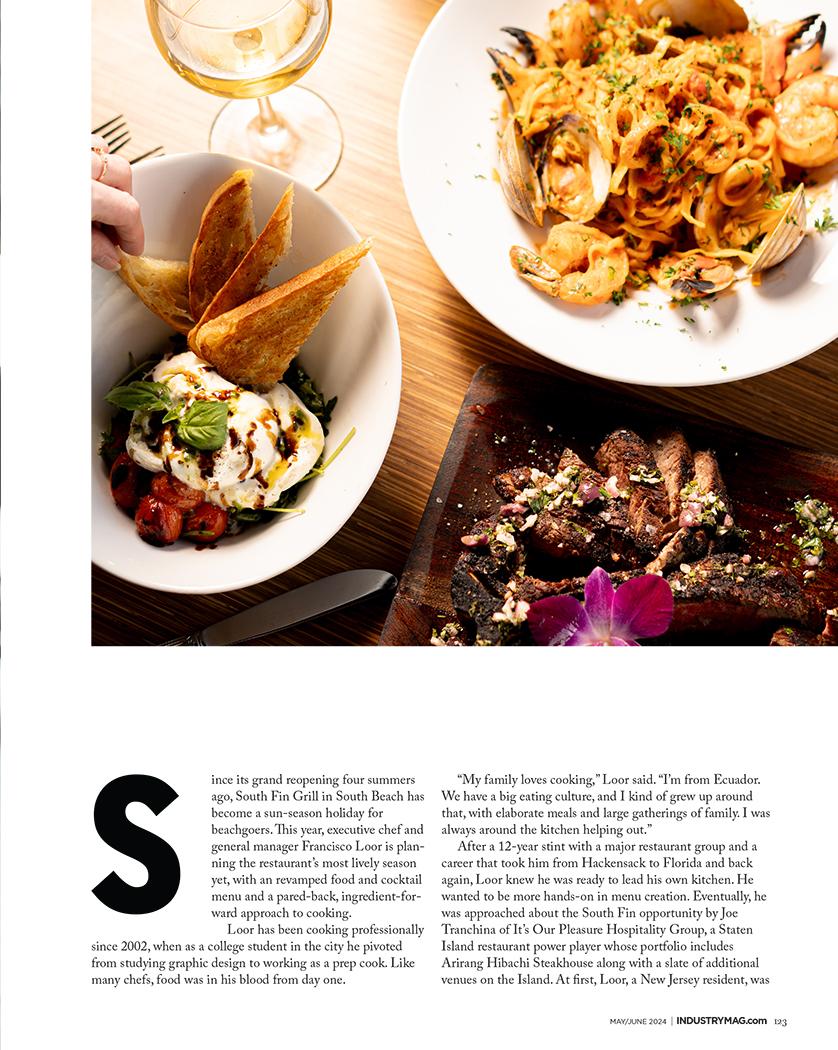 Since its grand reopening four summers ago, South Fin Grill in South Beach has become a sun-season holiday for beachgoers. This year, executive chef and general manager Francisco Loor is planning the restaurant's most lively season yet, with an revamped food and cocktail menu and a pared-back, ingredient-forward approach to cooking.

Loor has been cooking professionally since 2002, when as a college student in the city he pivoted from studying graphic design to working as a prep cook. Like many chefs, food was in his blood from day one.

"My family loves cooking," Loor said. "I'm from Ecuador. We have a big eating culture, and I kind of grew up around that, with elaborate meals and large gatherings of family. I was always around the kitchen helping out."

After a 12-year stint with a major restaurant group and a career that took him from Hackensack to Florida and back again, Loor knew he was ready to lead his own kitchen. He wanted to be more hands-on in menu creation. Eventually, he was approached about the South Fin opportunity by Joe Tranchina of It's Our Pleasure Hospitality Group, a Staten Island restaurant power player whose portfolio includes Arirang Hibachi Steakhouse along with a slate of additional venues on the Island. At first, Loor, a New Jersey resident, was

MAY/JUNE 2024 | INDUSTRYMAG.com 123